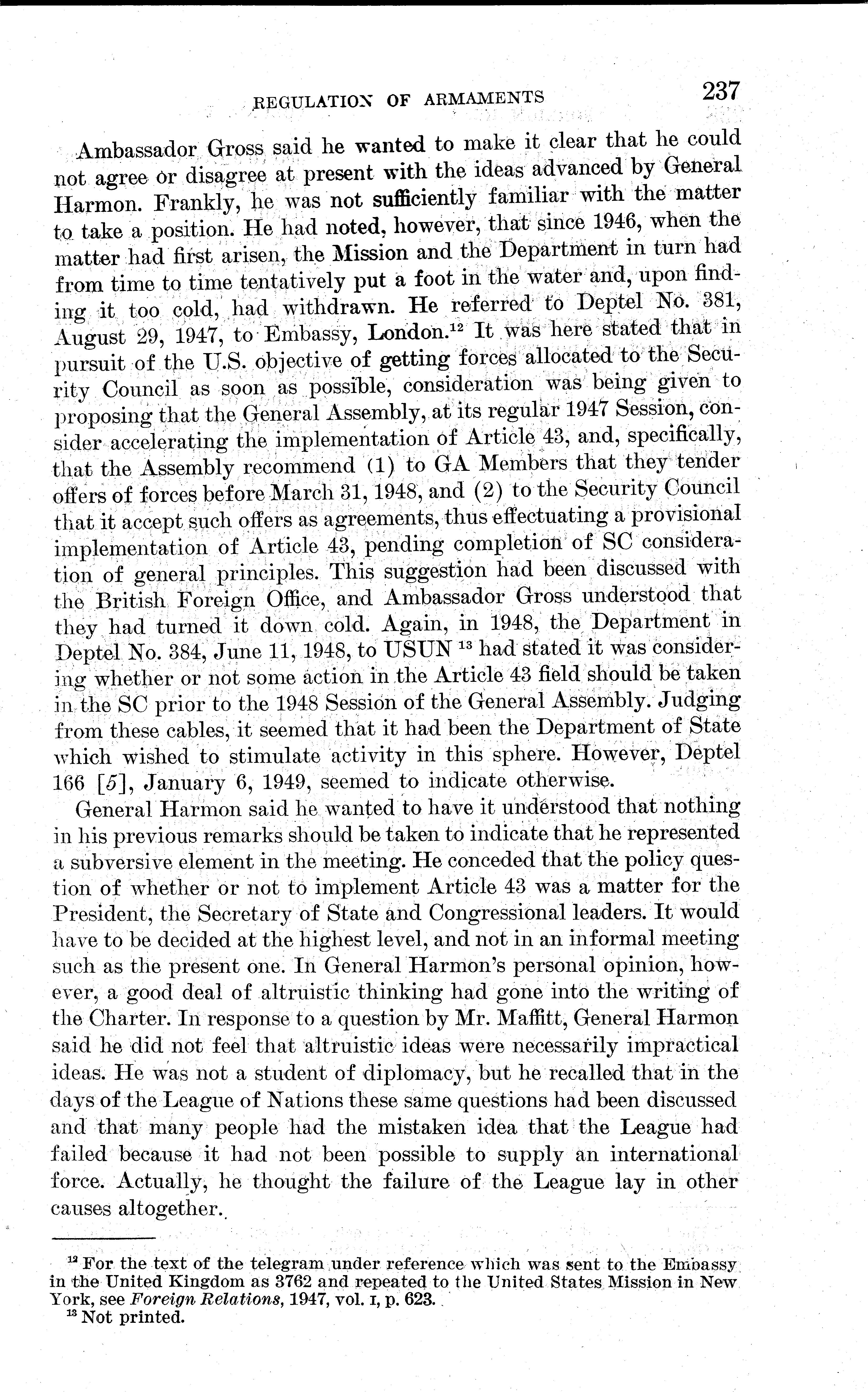 REGULATION OF ARMAMENTS 237

Ambassador Gross said he wanted to make it clear that he could not agree or disagree at present with the ideas advanced by General Harmon. Frankly, he was not sufficiently familiar with the matter to take a position. He had noted, however, that since 1946, when the matter had first arisen, the Mission and the Department in turn had from time to time tentatively put a foot in the water and, upon finding it too cold, had withdrawn. He referred to Deptel No. 381, August 29, 1947, to Embassy, London.$^{12}$ It was here stated that in pursuit of the U.S. objective of getting forces allocated to the Security Council as soon as possible, consideration was being given to proposing that the General Assembly, at its regular 1947 Session, consider accelerating the implementation of Article 43, and, specifically, that the Assembly recommend (1) to GA Members that they tender offers of forces before March 31, 1948, and (2) to the Security Council that it accept such offers as agreements, thus effectuating a provisional implementation of Article 43, pending completion of SC consideration of general principles. This suggestion had been discussed with the British Foreign Office, and Ambassador Gross understood that they had turned it down cold. Again, in 1948, the Department in Deptel No. 384, June 11, 1948, to USUN $^{13}$ had stated it was considering whether or not some action in the Article 43 field should be taken in the SC prior to the 1948 Session of the General Assembly. Judging from these cables, it seemed that it had been the Department of State which wished to stimulate activity in this sphere. However, Deptel 166 [5], January 6, 1949, seemed to indicate otherwise.

General Harmon said he wanted to have it understood that nothing in his previous remarks should be taken to indicate that he represented a subversive element in the meeting. He conceded that the policy question of whether or not to implement Article 43 was a matter for the President, the Secretary of State and Congressional leaders. It would have to be decided at the highest level, and not in an informal meeting such as the present one. In General Harmon's personal opinion, however, a good deal of altruistic thinking had gone into the writing of the Charter. In response to a question by Mr. Maffitt, General Harmon said he did not feel that altruistic ideas were necessarily impractical ideas. He was not a student of diplomacy, but he recalled that in the days of the League of Nations these same questions had been discussed and that many people had the mistaken idea that the League had failed because it had not been possible to supply an international force. Actually, he thought the failure of the League lay in other causes altogether.

$^{12}$ For the text of the telegram under reference which was sent to the Embassy in the United Kingdom as 3762 and repeated to the United States Mission in New York, see Foreign Relations, 1947, vol. I, p. 623.
$^{13}$ Not printed.